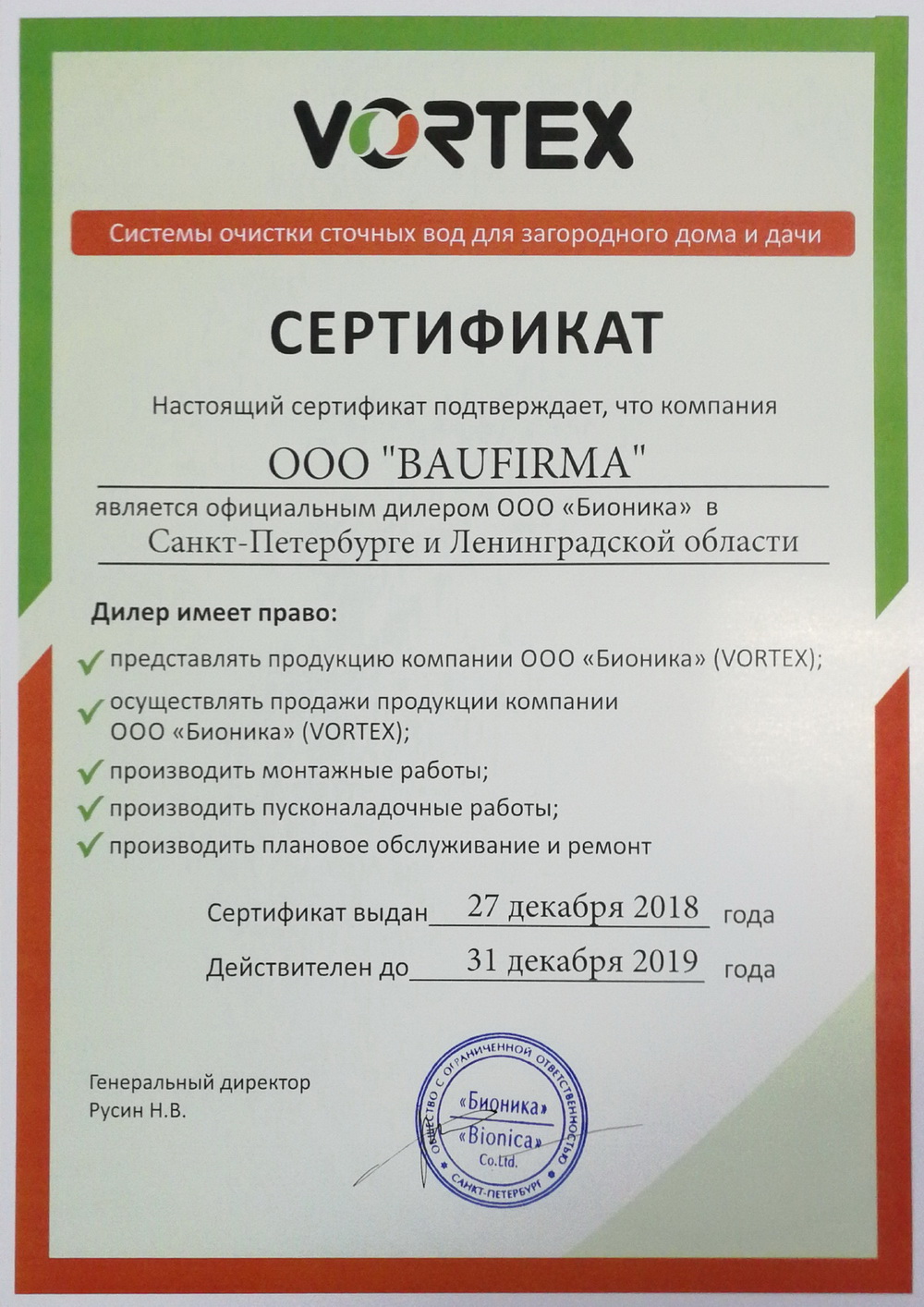 VORTEX

Системы очистки сточных вод для загородного дома и дачи

СЕРТИФИКАТ

Настоящий сертификат подтверждает, что компания

ООО "BAUFIRMA"

является официальным дилером ООО «Бионика» в

Санкт-Петербурге и Ленинградской области

Дилер имеет право:

представлять продукцию компании ООО «Бионика» (VORTEX);

осуществлять продажи продукции компании ООО «Бионика» (VORTEX);

производить монтажные работы;

производить пусконаладочные работы;

производить плановое обслуживание и ремонт

Сертификат выдан 27 декабря 2018 года

Действителен до 31 декабря 2019 года

Генеральный директор
Русин Н.В.

ОБЩЕСТВО С ОГРАНИЧЕННОЙ ОТВЕТСТВЕННОСТЬЮ «Бионика» «Bionica» Co.Ltd. САНКТ-ПЕТЕРБУРГ